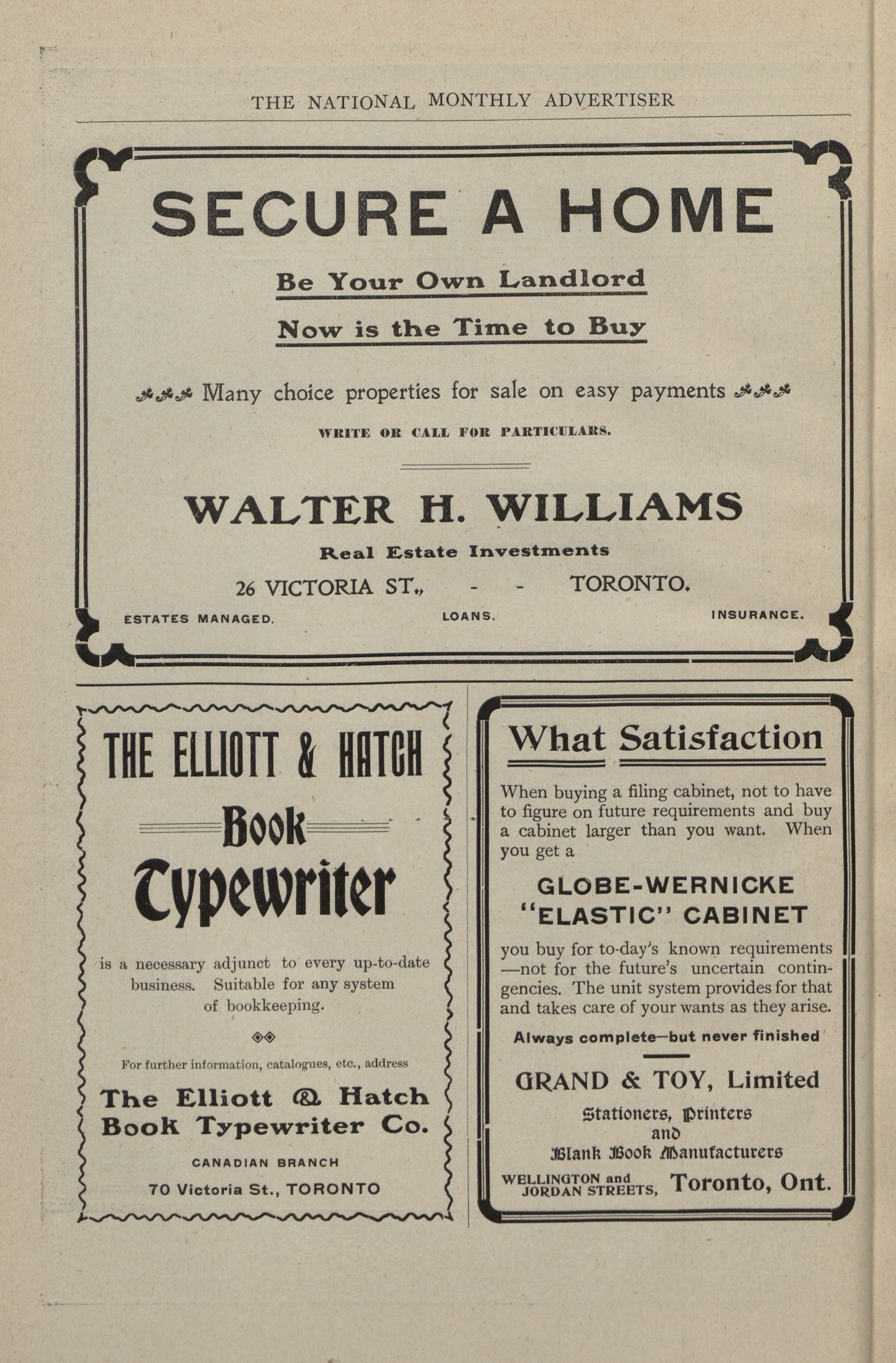 THE NATIONAL MONTHLY ADVERTISER

SECURE A HOME

Be Your Own Landlord

Now is the Time to Buy

Many choice properties for sale on easy payments

WRITE OR CALL FOR PARTICULARS.

WALTER H. WILLIAMS

Real Estate Investments

26 VICTORIA ST., - - TORONTO.

ESTATES MANAGED. LOANS. INSURANCE.

THE ELLIOTT & HATCH

Book

Typewriter

is a necessary adjunct to every up-to-date business. Suitable for any system of bookkeeping.

For further information, catalogues, etc., address

The Elliott & Hatch Book Typewriter Co.

CANADIAN BRANCH

70 Victoria St., TORONTO

What Satisfaction

When buying a filing cabinet, not to have to figure on future requirements and buy a cabinet larger than you want. When you get a

GLOBE-WERNICKE "ELASTIC" CABINET

you buy for to-day's known requirements —not for the future's uncertain contingencies. The unit system provides for that and takes care of your wants as they arise.

Always complete—but never finished

GRAND & TOY, Limited

Stationers, Printers and Blank Book Manufacturers

WELLINGTON and JORDAN STREETS, Toronto, Ont.